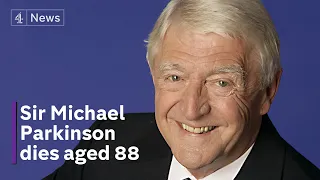 4 News

Sir Michael Parkinson dies aged 88